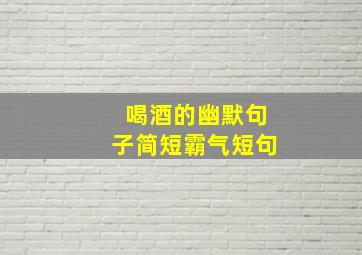 喝酒的幽默句子简短霸气短句